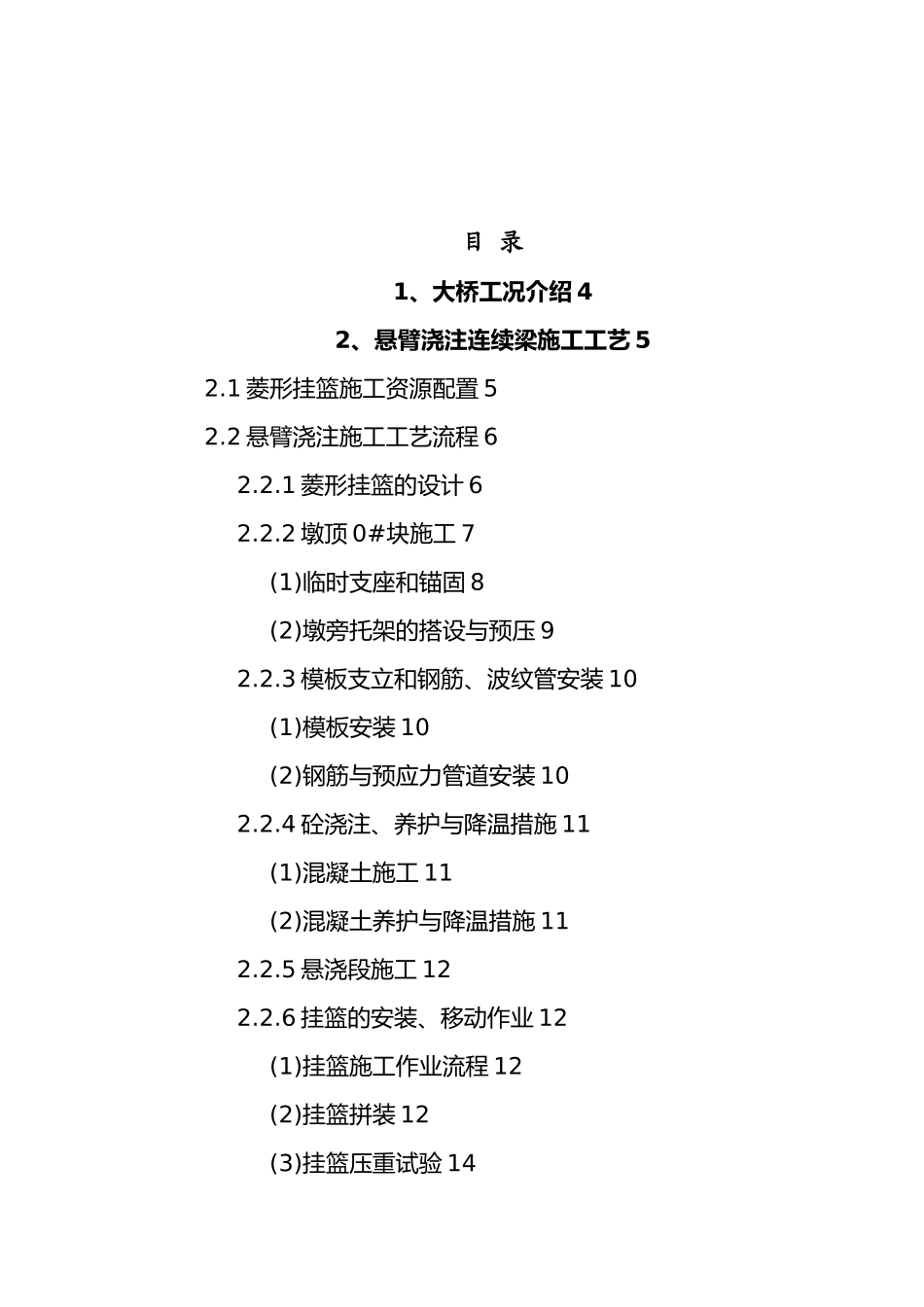 目 录

1、大桥工况介绍 4

2、悬臂浇注连续梁施工工艺 5

2.1 菱形挂篮施工资源配置 5

2.2 悬臂浇注施工工艺流程 6

2.2.1 菱形挂篮的设计 6

2.2.2 墩顶 0#块施工 7

(1)临时支座和锚固 8

(2)墩旁托架的搭设与预压 9

2.2.3 模板支立和钢筋、波纹管安装 10

(1)模板安装 10

(2)钢筋与预应力管道安装 10

2.2.4 砼浇注、养护与降温措施 11

(1)混凝土施工 11

(2)混凝土养护与降温措施 11

2.2.5 悬浇段施工 12

2.2.6 挂篮的安装、移动作业 12

(1)挂篮施工作业流程 12

(2)挂篮拼装 12

(3)挂篮压重试验 14